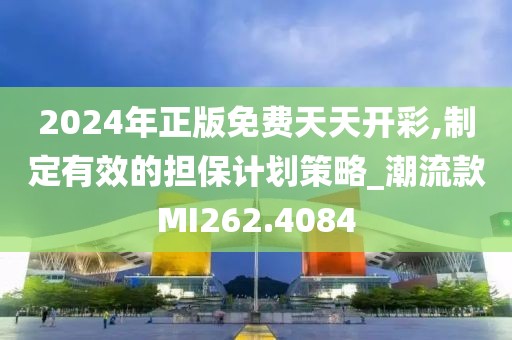 2024年正版免费天天开彩,制定有效的担保计划策略_潮流款MI262.4084